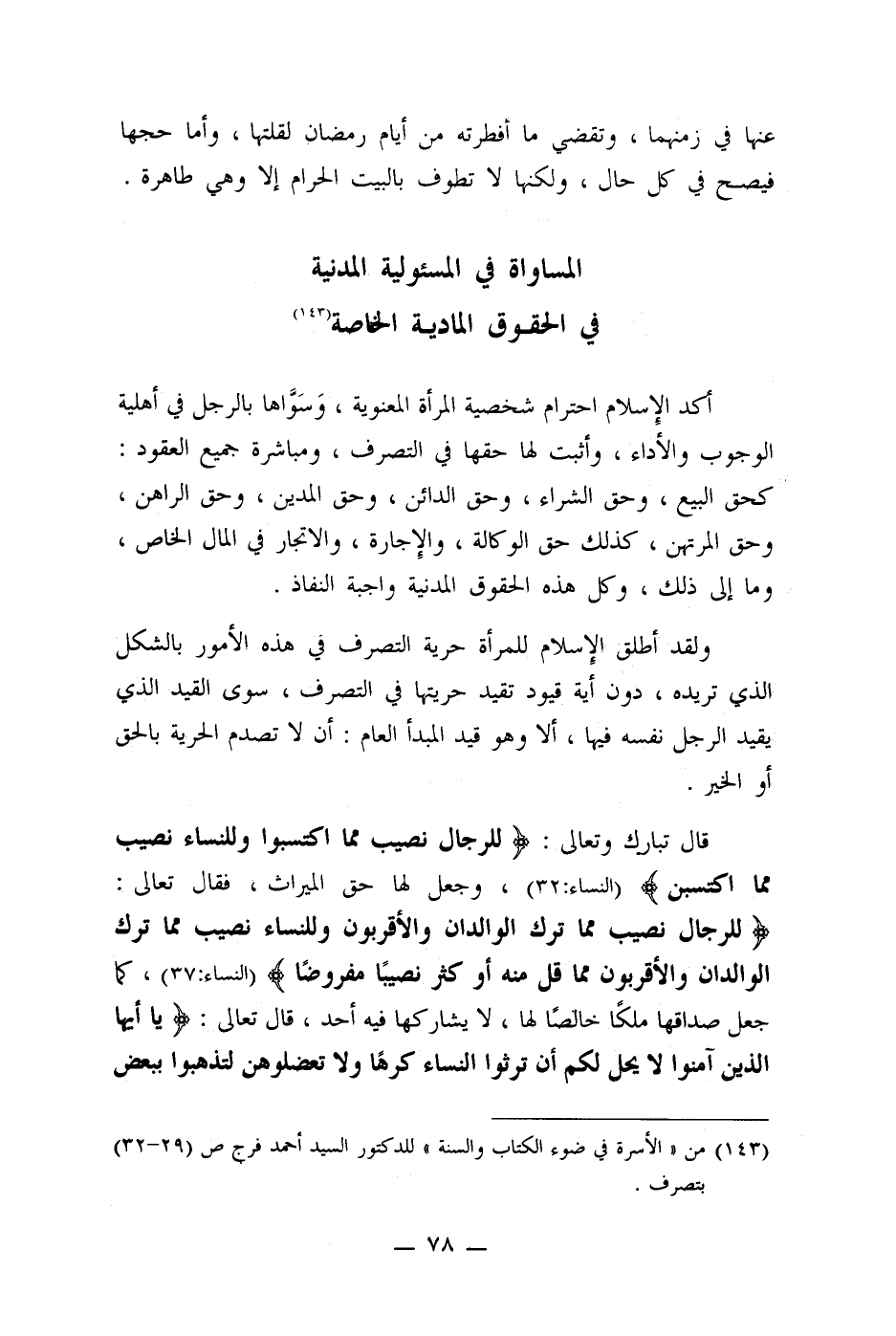 عنها في زمنهما ، وتقضي ما أفطرته من أيام رمضان لقلتها ، وأما حجها فيصح في كل حال ، ولكنها لا تطوف بالبيت الحرام إلا وهي طاهرة .

المساواة في المسئولية المدنية
في الحقوق المادية الخاصة(١٤٣)

أكد الإسلام احترام شخصية المرأة المعنوية ، وَسَوَّاها بالرجل في أهلية الوجوب والأداء ، وأثبت لها حقها في التصرف ، ومباشرة جميع العقود : كحق البيع ، وحق الشراء ، وحق الدائن ، وحق المدين ، وحق الراهن ، وحق المرتهن ، كذلك حق الوكالة ، والإجارة ، والاتجار في المال الخاص ، وما إلى ذلك ، وكل هذه الحقوق المدنية واجبة النفاذ .

ولقد أطلق الإسلام للمرأة حرية التصرف في هذه الأمور بالشكل الذي تريده ، دون أية قيود تقيد حريتها في التصرف ، سوى القيد الذي يقيد الرجل نفسه فيها ، ألا وهو قيد المبدأ العام : أن لا تصدم الحرية بالحق أو الخير .

قال تبارك وتعالى : ﴿ للرجال نصيب مما اكتسبوا وللنساء نصيب مما اكتسبن ﴾ (النساء:٣٢) ، وجعل لها حق الميراث ، فقال تعالى : ﴿ للرجال نصيب مما ترك الوالدان والأقربون وللنساء نصيب مما ترك الوالدان والأقربون مما قل منه أو كثر نصيبًا مفروضًا ﴾ (النساء:٣٧) ، كما جعل صداقها ملكًا خالصًا لها ، لا يشاركها فيه أحد ، قال تعالى : ﴿ يا أيها الذين آمنوا لا يحل لكم أن ترثوا النساء كرهًا ولا تعضلوهن لتذهبوا ببعض

(١٤٣) من « الأسرة في ضوء الكتاب والسنة » للدكتور السيد أحمد فرج ص (٢٩-٣٢) بتصرف .

— ٧٨ —